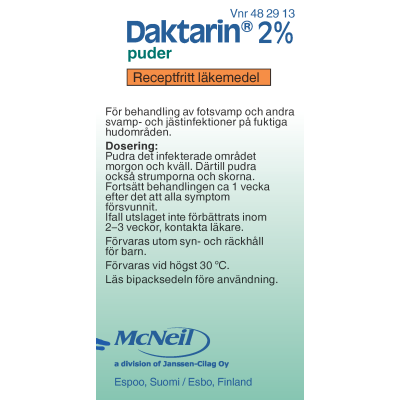 Vnr 48 29 13

Daktarin® 2%
puder

Receptfritt läkemedel

För behandling av fotsvamp och andra svamp- och jästinfektioner på fuktiga hudområden.

Dosering:
Pudra det infekterade området morgon och kväll. Därtill pudra också strumporna och skorna. Fortsätt behandlingen ca 1 vecka efter det att alla symptom försvunnit.
Ifall utslaget inte förbättrats inom 2–3 veckor, kontakta läkare.

Förvaras utom syn- och räckhåll för barn.

Förvaras vid högst 30 °C.

Läs bipacksedeln före användning.

McNeil
a division of Janssen-Cilag Oy

Espoo, Suomi / Esbo, Finland